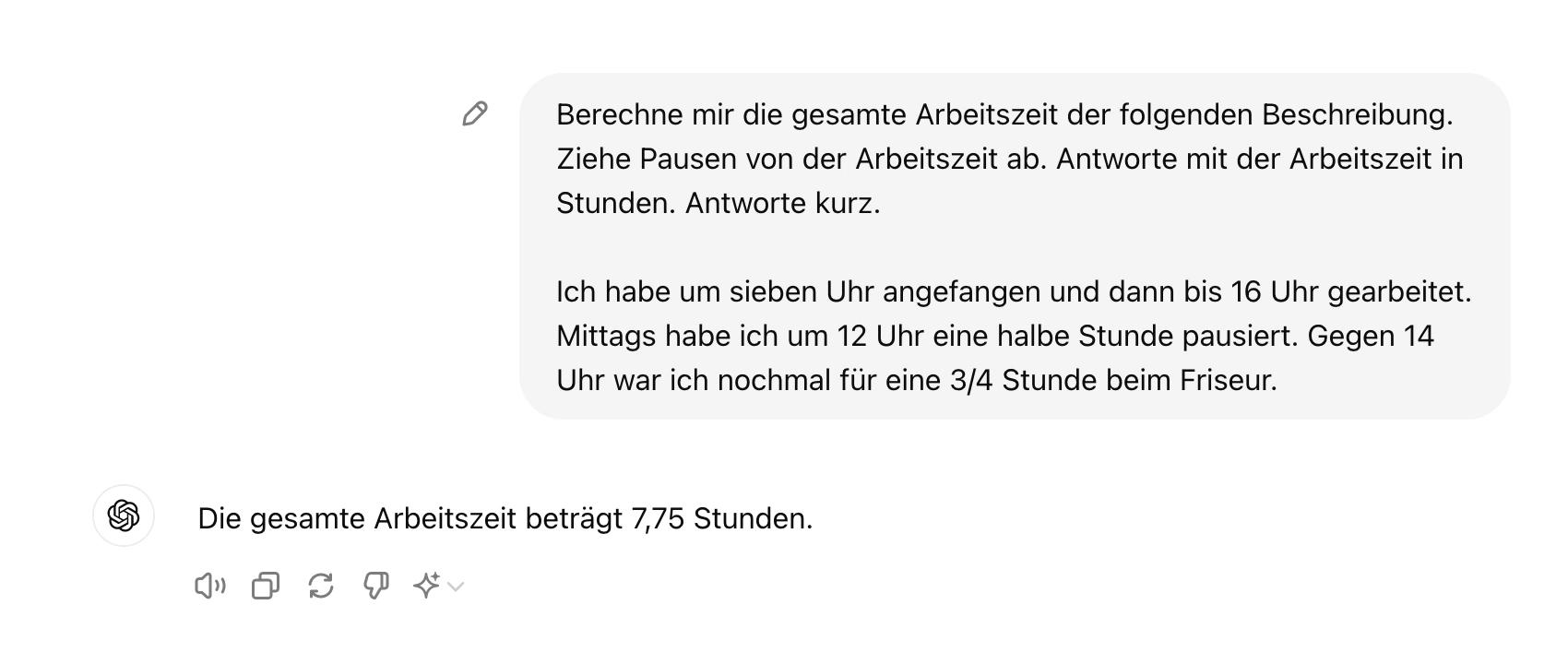 Berechne mir die gesamte Arbeitszeit der folgenden Beschreibung. Ziehe Pausen von der Arbeitszeit ab. Antworte mit der Arbeitszeit in Stunden. Antworte kurz.

Ich habe um sieben Uhr angefangen und dann bis 16 Uhr gearbeitet. Mittags habe ich um 12 Uhr eine halbe Stunde pausiert. Gegen 14 Uhr war ich nochmal für eine 3/4 Stunde beim Friseur.

Die gesamte Arbeitszeit beträgt 7,75 Stunden.